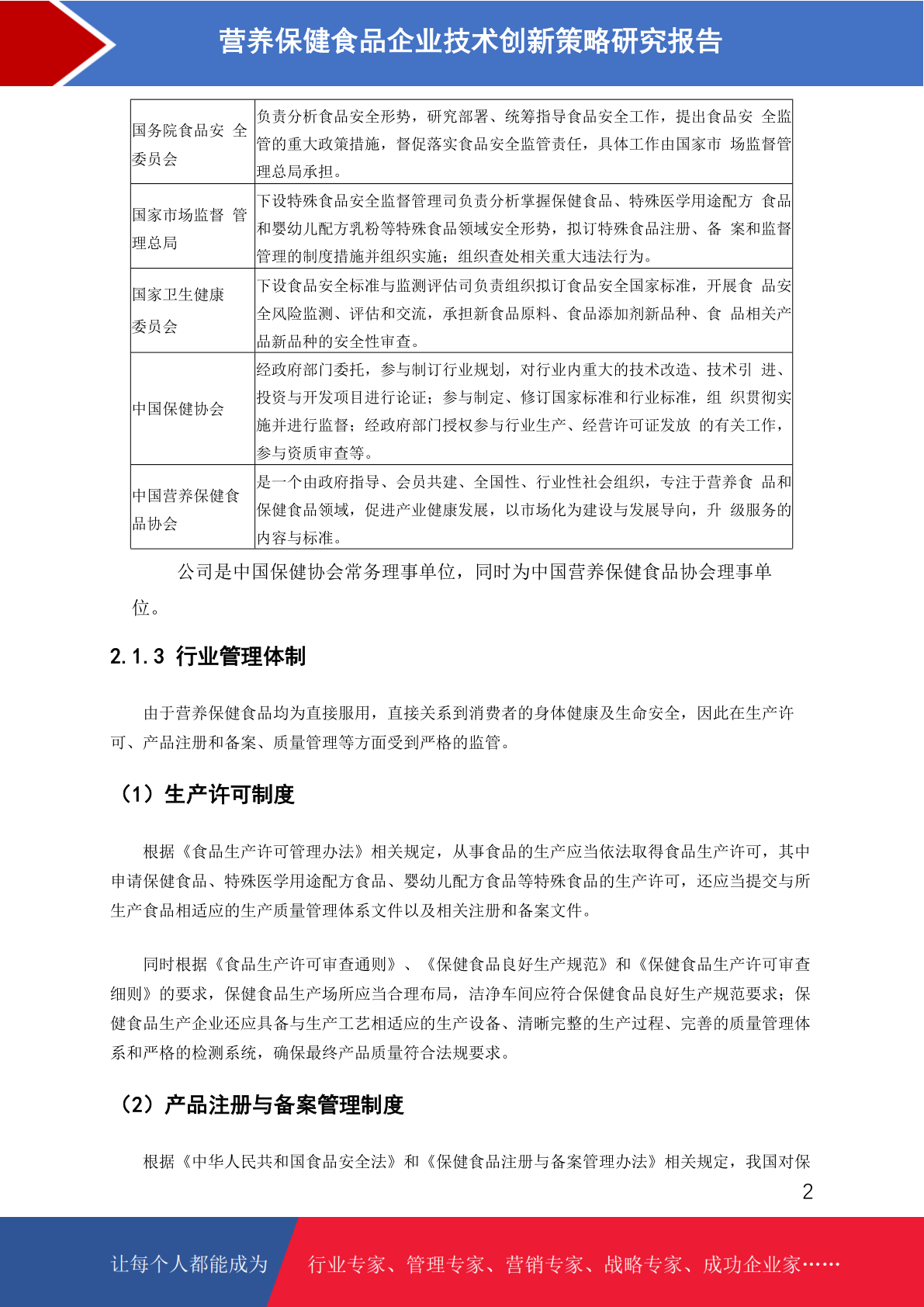 营养保健食品企业技术创新策略研究报告

| 国务院食品安 全委员会 | 负责分析食品安全形势，研究部署、统筹指导食品安全工作，提出食品安 全监管的重大政策措施，督促落实食品安全监管责任，具体工作由国家市 场监督管理总局承担。 |
|---|---|
| 国家市场监督 管理总局 | 下设特殊食品安全监督管理司负责分析掌握保健食品、特殊医学用途配方 食品和婴幼儿配方乳粉等特殊食品领域安全形势，拟订特殊食品注册、备 案和监督管理的制度措施并组织实施；组织查处相关重大违法行为。 |
| 国家卫生健康委员会 | 下设食品安全标准与监测评估司负责组织拟订食品安全国家标准，开展食 品安全风险监测、评估和交流，承担新食品原料、食品添加剂新品种、食 品相关产品新品种的安全性审查。 |
| 中国保健协会 | 经政府部门委托，参与制订行业规划，对行业内重大的技术改造、技术引 进、投资与开发项目进行论证；参与制定、修订国家标准和行业标准，组 织贯彻实施并进行监督；经政府部门授权参与行业生产、经营许可证发放 的有关工作，参与资质审查等。 |
| 中国营养保健食品协会 | 是一个由政府指导、会员共建、全国性、行业性社会组织，专注于营养食 品和保健食品领域，促进产业健康发展，以市场化为建设与发展导向，升 级服务的内容与标准。 |

公司是中国保健协会常务理事单位，同时为中国营养保健食品协会理事单位。

2.1.3 行业管理体制

由于营养保健食品均为直接服用，直接关系到消费者的身体健康及生命安全，因此在生产许可、产品注册和备案、质量管理等方面受到严格的监管。

（1）生产许可制度

根据《食品生产许可管理办法》相关规定，从事食品的生产应当依法取得食品生产许可，其中申请保健食品、特殊医学用途配方食品、婴幼儿配方食品等特殊食品的生产许可，还应当提交与所生产食品相适应的生产质量管理体系文件以及相关注册和备案文件。

同时根据《食品生产许可审查通则》、《保健食品良好生产规范》和《保健食品生产许可审查细则》的要求，保健食品生产场所应当合理布局，洁净车间应符合保健食品良好生产规范要求；保健食品生产企业还应具备与生产工艺相适应的生产设备、清晰完整的生产过程、完善的质量管理体系和严格的检测系统，确保最终产品质量符合法规要求。

（2）产品注册与备案管理制度

根据《中华人民共和国食品安全法》和《保健食品注册与备案管理办法》相关规定，我国对保

2

让每个人都能成为 行业专家、管理专家、营销专家、战略专家、成功企业家……